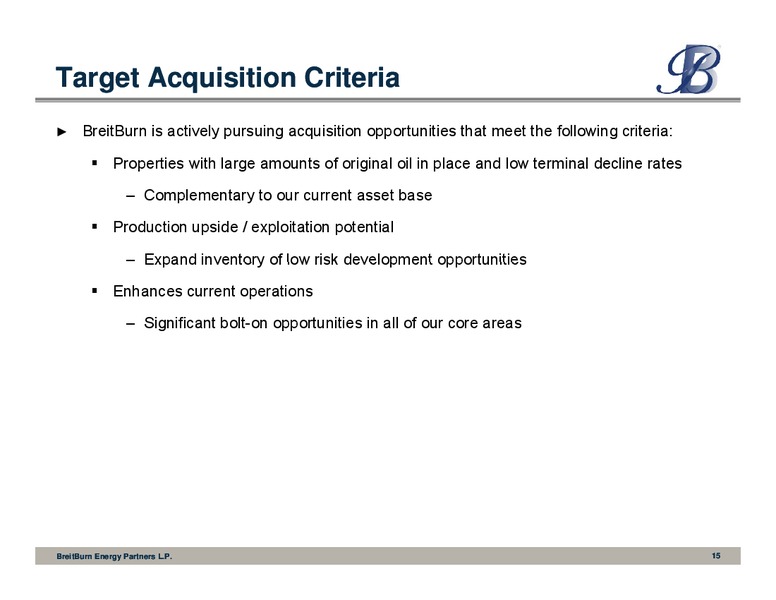 Target Acquisition Criteria

B

► BreitBurn is actively pursuing acquisition opportunities that meet the following criteria:

▪ Properties with large amounts of original oil in place and low terminal decline rates

– Complementary to our current asset base

▪ Production upside / exploitation potential

– Expand inventory of low risk development opportunities

▪ Enhances current operations

– Significant bolt-on opportunities in all of our core areas

BreitBurn Energy Partners L.P.

15